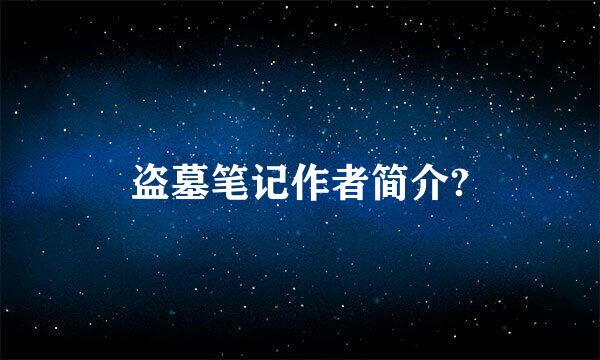 盗墓笔记作者简介?